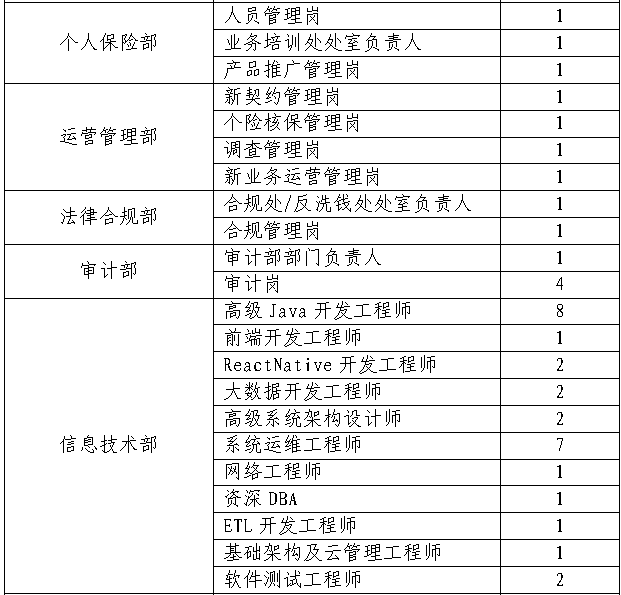 | | | |
|---|---|---|
| 个人保险部 | 人员管理岗 | 1 |
| | 业务培训处处室负责人 | 1 |
| | 产品推广管理岗 | 1 |
| 运营管理部 | 新契约管理岗 | 1 |
| | 个险核保管理岗 | 1 |
| | 调查管理岗 | 1 |
| | 新业务运营管理岗 | 1 |
| 法律合规部 | 合规处/反洗钱处处室负责人 | 1 |
| | 合规管理岗 | 1 |
| 审计部 | 审计部部门负责人 | 1 |
| | 审计岗 | 4 |
| 信息技术部 | 高级 Java 开发工程师 | 8 |
| | 前端开发工程师 | 1 |
| | ReactNative 开发工程师 | 2 |
| | 大数据开发工程师 | 2 |
| | 高级系统架构设计师 | 2 |
| | 系统运维工程师 | 7 |
| | 网络工程师 | 1 |
| | 资深 DBA | 1 |
| | ETL 开发工程师 | 1 |
| | 基础架构及云管理工程师 | 1 |
| | 软件测试工程师 | 2 |